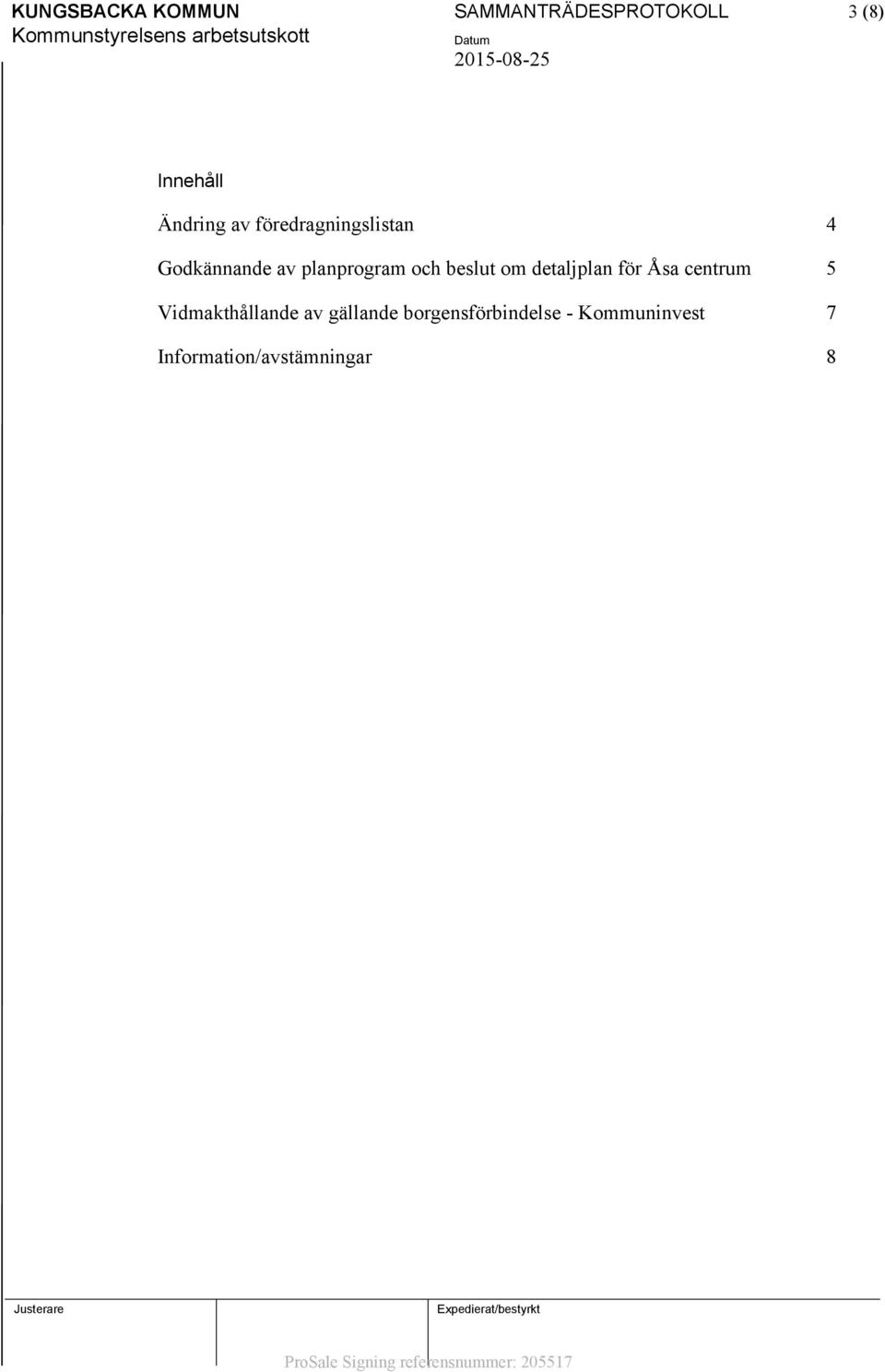 KUNGSBACKA KOMMUN
Kommunstyrelsens arbetsutskott

SAMMANTRÄDESPROTOKOLL

Datum
2015-08-25

3 (8)

Innehåll

Ändring av föredragningslistan 4

Godkännande av planprogram och beslut om detaljplan för Åsa centrum 5

Vidmakthållande av gällande borgensförbindelse - Kommuninvest 7

Information/avstämningar 8

Justerare

Expedierat/bestyrkt

ProSale Signing referensnummer: 205517